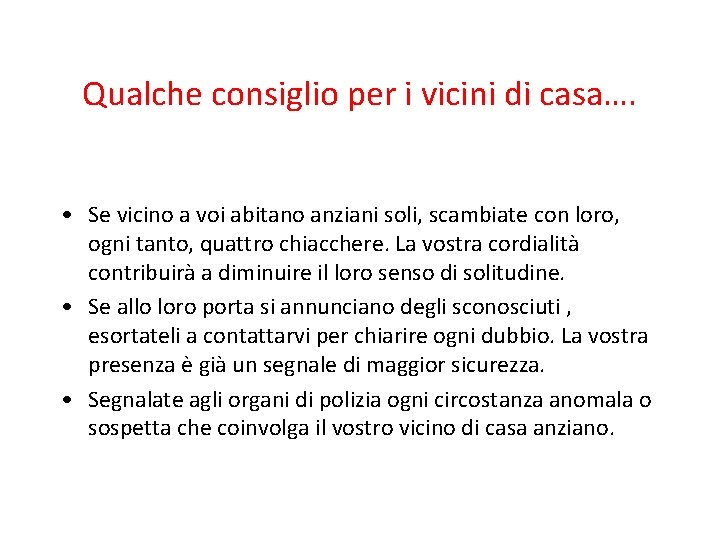 Qualche consiglio per i vicini di casa….

• Se vicino a voi abitano anziani soli, scambiate con loro, ogni tanto, quattro chiacchere. La vostra cordialità contribuirà a diminuire il loro senso di solitudine.
• Se allo loro porta si annunciano degli sconosciuti , esortateli a contattarvi per chiarire ogni dubbio. La vostra presenza è già un segnale di maggior sicurezza.
• Segnalate agli organi di polizia ogni circostanza anomala o sospetta che coinvolga il vostro vicino di casa anziano.